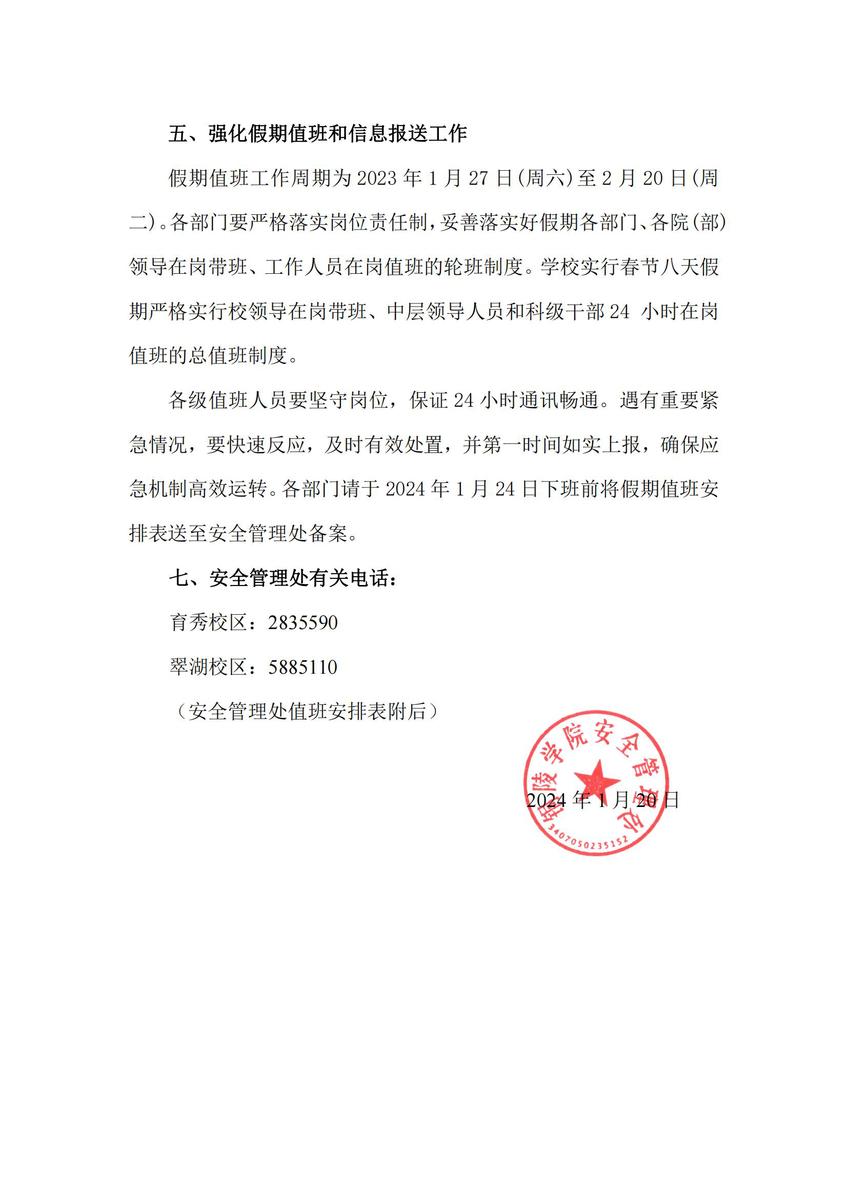 五、强化假期值班和信息报送工作

假期值班工作周期为 2023 年 1 月 27 日(周六)至 2 月 20 日(周二)。各部门要严格落实岗位责任制，妥善落实好假期各部门、各院(部)领导在岗带班、工作人员在岗值班的轮班制度。学校实行春节八天假期严格实行校领导在岗带班、中层领导人员和科级干部 24 小时在岗值班的总值班制度。

各级值班人员要坚守岗位，保证 24 小时通讯畅通。遇有重要紧急情况，要快速反应，及时有效处置，并第一时间如实上报，确保应急机制高效运转。各部门请于 2024 年 1 月 24 日下班前将假期值班安排表送至安全管理处备案。

七、安全管理处有关电话：

育秀校区：2835590

翠湖校区：5885110

（安全管理处值班安排表附后）

铜陵学院安全管理处

3407050235152

2024 年 1 月 20 日